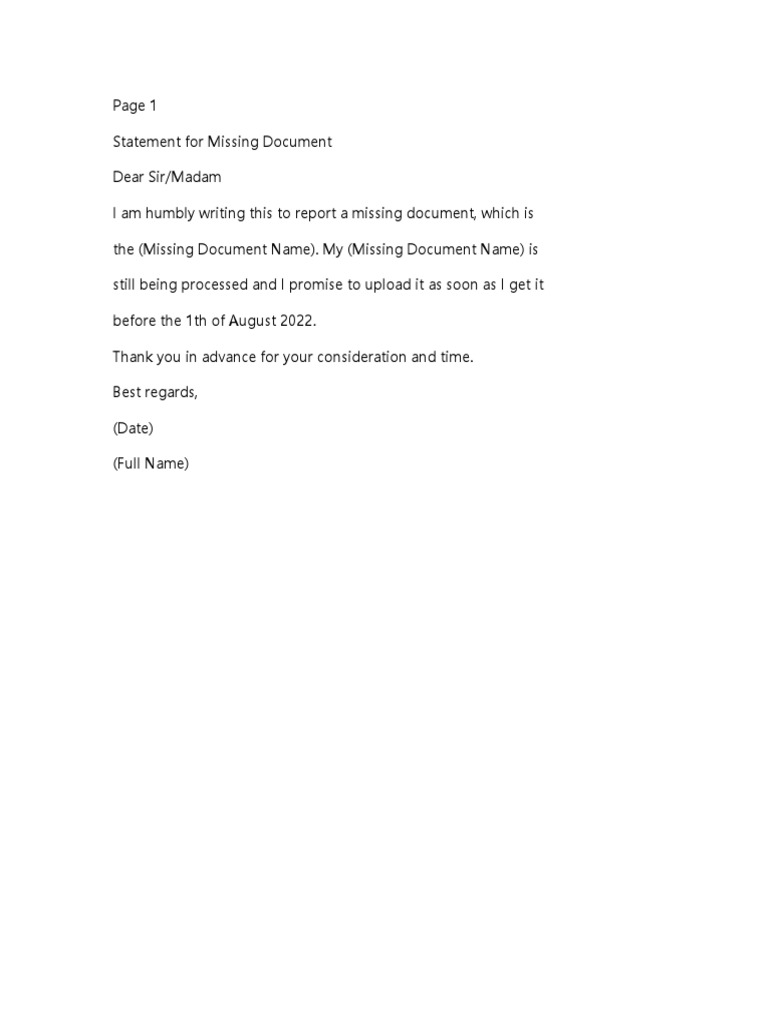 Page 1

Statement for Missing Document

Dear Sir/Madam

I am humbly writing this to report a missing document, which is the (Missing Document Name). My (Missing Document Name) is still being processed and I promise to upload it as soon as I get it before the 1th of August 2022.

Thank you in advance for your consideration and time.

Best regards,

(Date)

(Full Name)